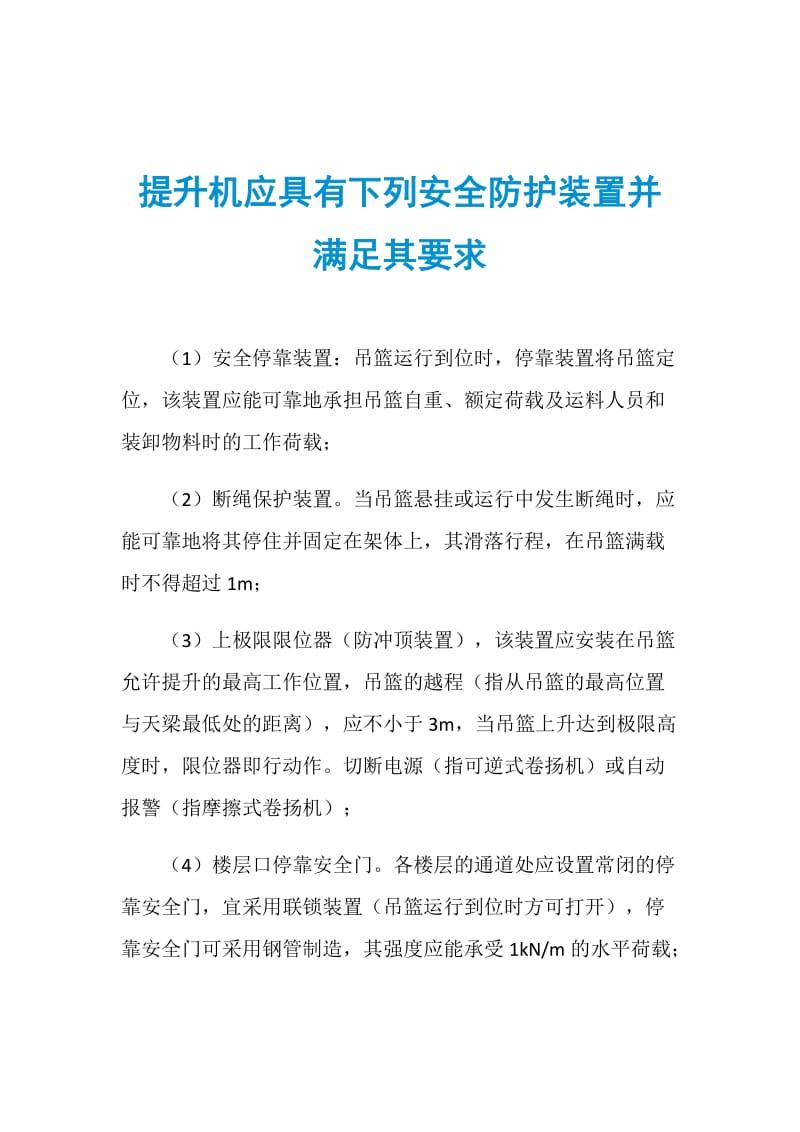 提升机应具有下列安全防护装置并满足其要求

（1）安全停靠装置：吊篮运行到位时，停靠装置将吊篮定位，该装置应能可靠地承担吊篮自重、额定荷载及运料人员和装卸物料时的工作荷载；

（2）断绳保护装置。当吊篮悬挂或运行中发生断绳时，应能可靠地将其停住并固定在架体上，其滑落行程，在吊篮满载时不得超过 1m；

（3）上极限限位器（防冲顶装置），该装置应安装在吊篮允许提升的最高工作位置，吊篮的越程（指从吊篮的最高位置与天梁最低处的距离），应不小于 3m，当吊篮上升达到极限高度时，限位器即行动作。切断电源（指可逆式卷扬机）或自动报警（指摩擦式卷扬机）；

（4）楼层口停靠安全门。各楼层的通道处应设置常闭的停靠安全门，宜采用联锁装置（吊篮运行到位时方可打开），停靠安全门可采用钢管制造，其强度应能承受 1kN/m 的水平荷载；